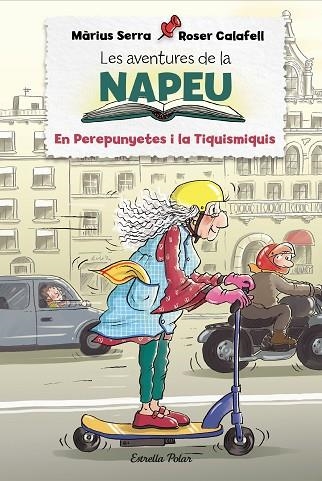 Màrius Serra Roser Calafell

Les aventures de la
NAPEU

En Perepunyetes i la Tiquismiquis

Estrella Polar